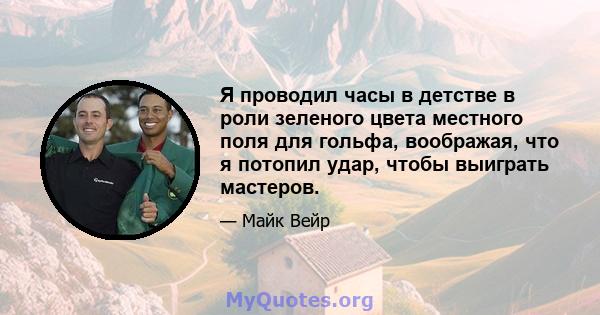 Я проводил часы в детстве в роли зеленого цвета местного поля для гольфа, воображая, что я потопил удар, чтобы выиграть мастеров.

— Майк Вейр

MyQuotes.org